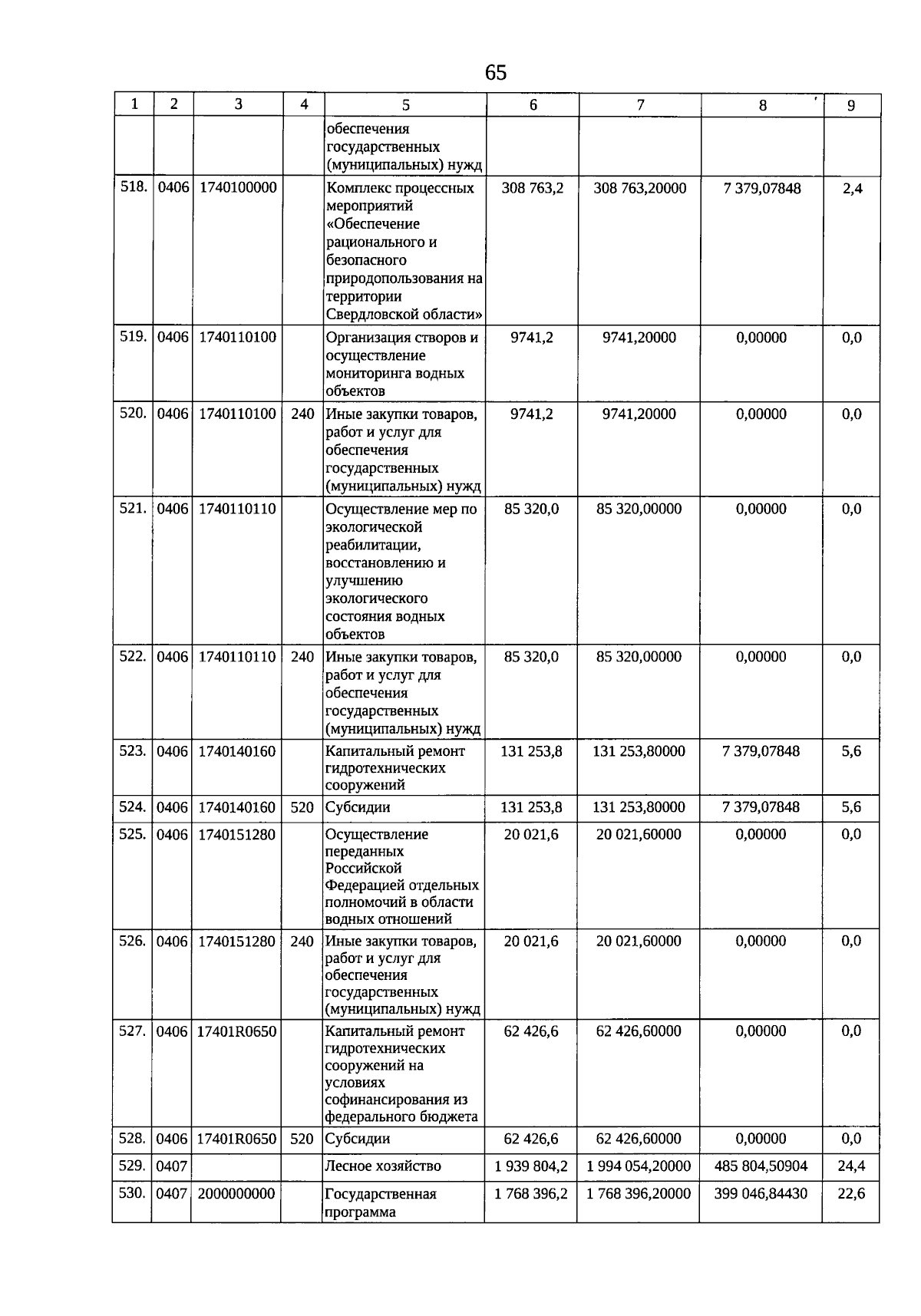 65

| 1 | 2 | 3 | 4 | 5 | 6 | 7 | 8 | 9 |
|---|---|---|---|---|---|---|---|---|
| | | | | обеспечения государственных (муниципальных) нужд | | | | |
| 518. | 0406 | 1740100000 | | Комплекс процессных мероприятий «Обеспечение рационального и безопасного природопользования на территории Свердловской области» | 308 763,2 | 308 763,20000 | 7 379,07848 | 2,4 |
| 519. | 0406 | 1740110100 | | Организация створов и осуществление мониторинга водных объектов | 9741,2 | 9741,20000 | 0,00000 | 0,0 |
| 520. | 0406 | 1740110100 | 240 | Иные закупки товаров, работ и услуг для обеспечения государственных (муниципальных) нужд | 9741,2 | 9741,20000 | 0,00000 | 0,0 |
| 521. | 0406 | 1740110110 | | Осуществление мер по экологической реабилитации, восстановлению и улучшению экологического состояния водных объектов | 85 320,0 | 85 320,00000 | 0,00000 | 0,0 |
| 522. | 0406 | 1740110110 | 240 | Иные закупки товаров, работ и услуг для обеспечения государственных (муниципальных) нужд | 85 320,0 | 85 320,00000 | 0,00000 | 0,0 |
| 523. | 0406 | 1740140160 | | Капитальный ремонт гидротехнических сооружений | 131 253,8 | 131 253,80000 | 7 379,07848 | 5,6 |
| 524. | 0406 | 1740140160 | 520 | Субсидии | 131 253,8 | 131 253,80000 | 7 379,07848 | 5,6 |
| 525. | 0406 | 1740151280 | | Осуществление переданных Российской Федерацией отдельных полномочий в области водных отношений | 20 021,6 | 20 021,60000 | 0,00000 | 0,0 |
| 526. | 0406 | 1740151280 | 240 | Иные закупки товаров, работ и услуг для обеспечения государственных (муниципальных) нужд | 20 021,6 | 20 021,60000 | 0,00000 | 0,0 |
| 527. | 0406 | 17401R0650 | | Капитальный ремонт гидротехнических сооружений на условиях софинансирования из федерального бюджета | 62 426,6 | 62 426,60000 | 0,00000 | 0,0 |
| 528. | 0406 | 17401R0650 | 520 | Субсидии | 62 426,6 | 62 426,60000 | 0,00000 | 0,0 |
| 529. | 0407 | | | Лесное хозяйство | 1 939 804,2 | 1 994 054,20000 | 485 804,50904 | 24,4 |
| 530. | 0407 | 2000000000 | | Государственная программа | 1 768 396,2 | 1 768 396,20000 | 399 046,84430 | 22,6 |